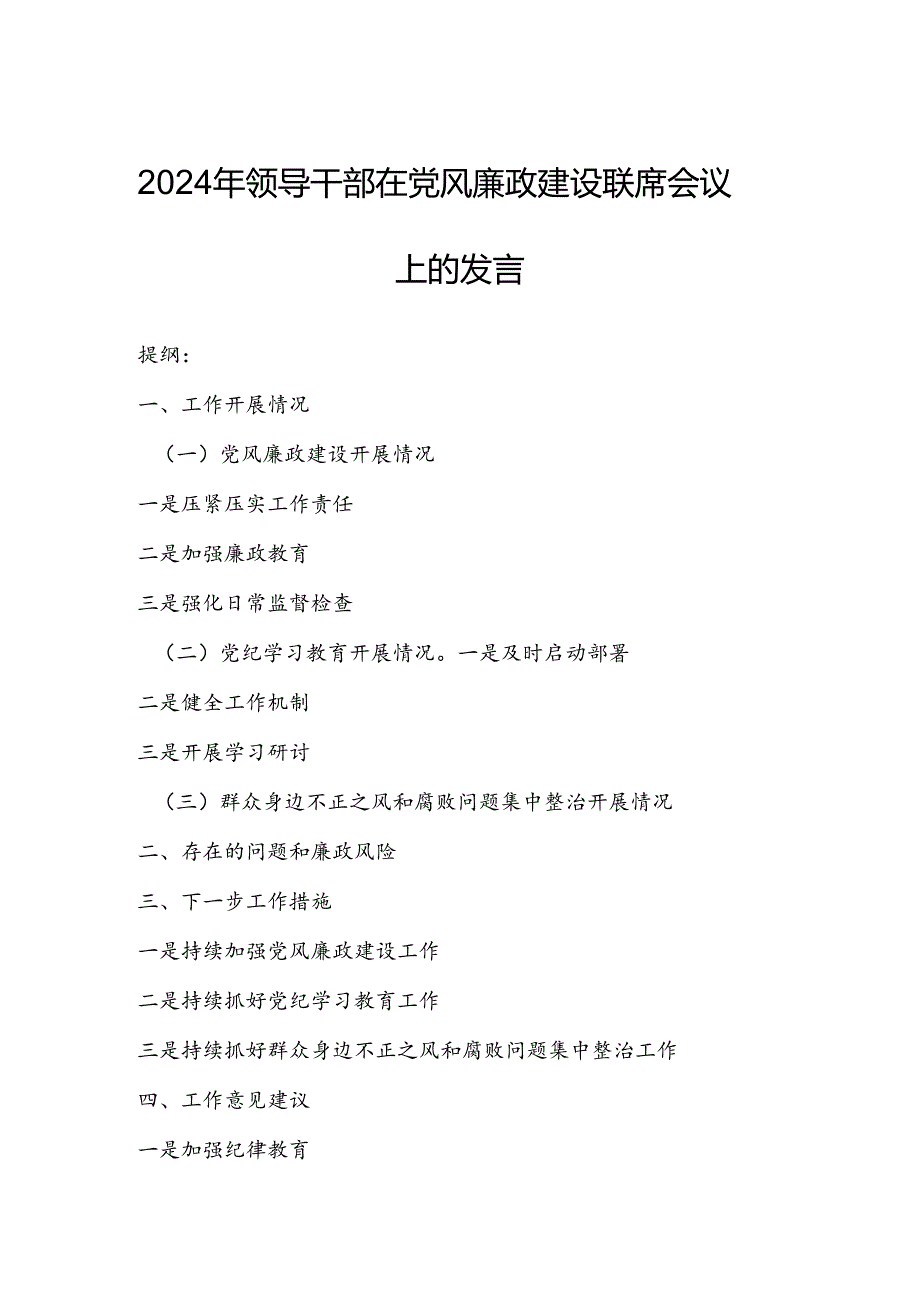 2024年领导干部在党风廉政建设联席会议上的发言

提纲：

一、工作开展情况

（一）党风廉政建设开展情况

一是压紧压实工作责任

二是加强廉政教育

三是强化日常监督检查

（二）党纪学习教育开展情况。一是及时启动部署

二是健全工作机制

三是开展学习研讨

（三）群众身边不正之风和腐败问题集中整治开展情况

二、存在的问题和廉政风险

三、下一步工作措施

一是持续加强党风廉政建设工作

二是持续抓好党纪学习教育工作

三是持续抓好群众身边不正之风和腐败问题集中整治工作

四、工作意见建议

一是加强纪律教育